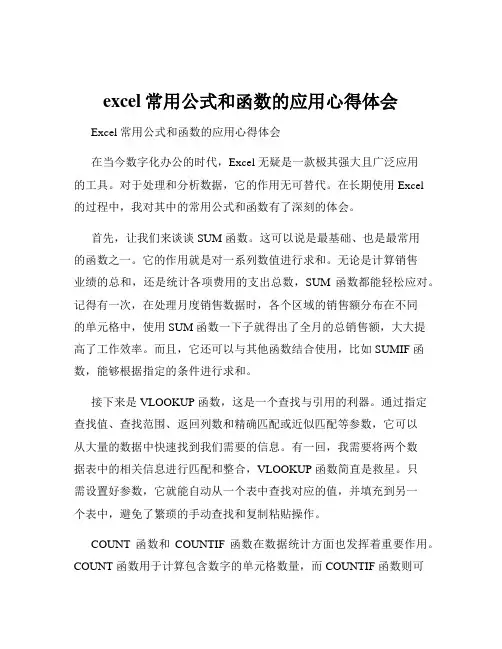 excel 常用公式和函数的应用心得体会

Excel 常用公式和函数的应用心得体会

在当今数字化办公的时代，Excel 无疑是一款极其强大且广泛应用的工具。对于处理和分析数据，它的作用无可替代。在长期使用 Excel 的过程中，我对其中的常用公式和函数有了深刻的体会。

首先，让我们来谈谈 SUM 函数。这可以说是最基础、也是最常用的函数之一。它的作用就是对一系列数值进行求和。无论是计算销售业绩的总和，还是统计各项费用的支出总数，SUM 函数都能轻松应对。记得有一次，在处理月度销售数据时，各个区域的销售额分布在不同的单元格中，使用 SUM 函数一下子就得出了全月的总销售额，大大提高了工作效率。而且，它还可以与其他函数结合使用，比如 SUMIF 函数，能够根据指定的条件进行求和。

接下来是 VLOOKUP 函数，这是一个查找与引用的利器。通过指定查找值、查找范围、返回列数和精确匹配或近似匹配等参数，它可以从大量的数据中快速找到我们需要的信息。有一回，我需要将两个数据表中的相关信息进行匹配和整合，VLOOKUP 函数简直是救星。只需设置好参数，它就能自动从一个表中查找对应的值，并填充到另一个表中，避免了繁琐的手动查找和复制粘贴操作。

COUNT 函数和 COUNTIF 函数在数据统计方面也发挥着重要作用。COUNT 函数用于计算包含数字的单元格数量，而 COUNTIF 函数则可